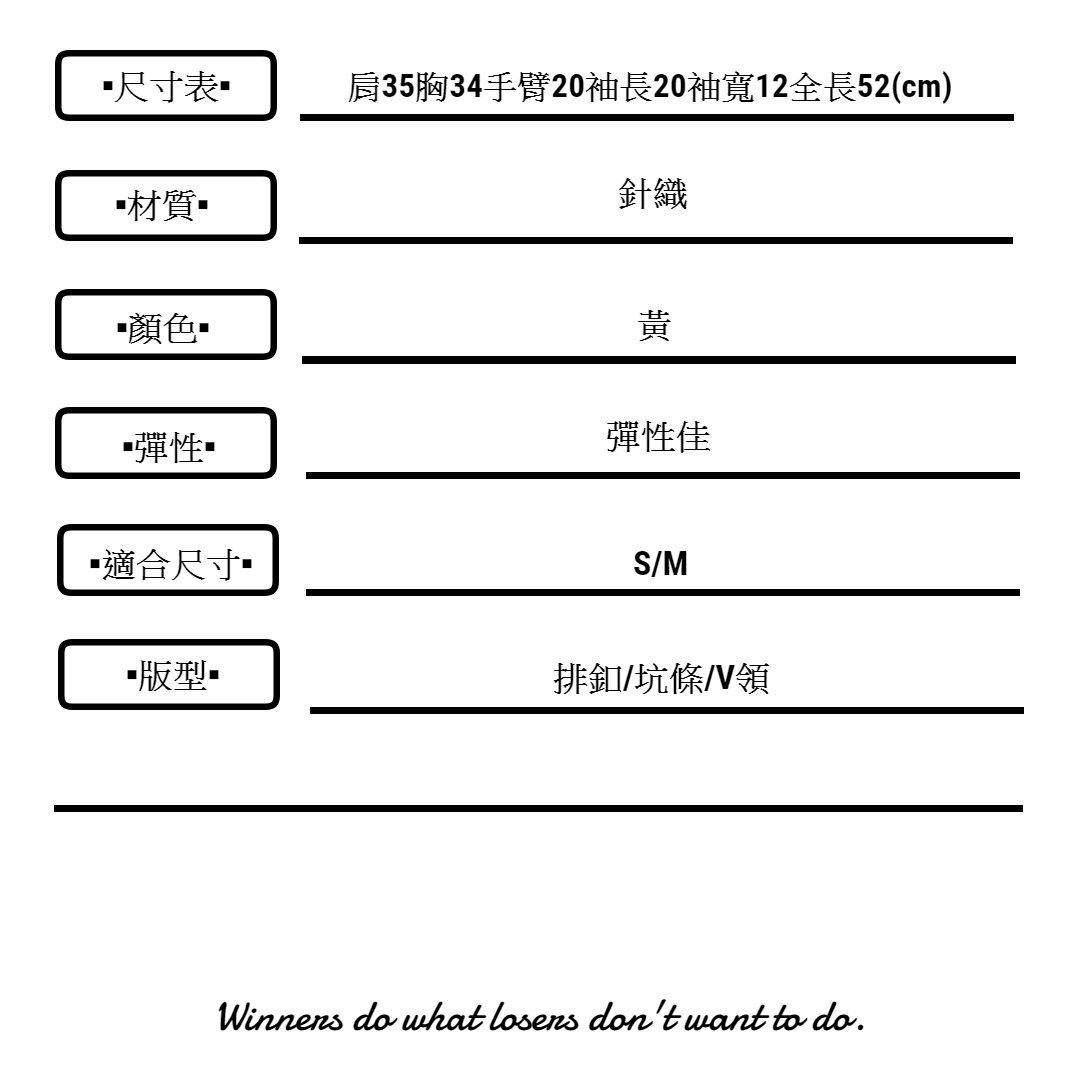 ▪尺寸表▪ 肩35胸34手臂20袖長20袖寬12全長52(cm)

▪材質▪ 針織

▪顏色▪ 黃

▪彈性▪ 彈性佳

▪適合尺寸▪ S/M

▪版型▪ 排釦/坑條/V領

Winners do what losers don't want to do.